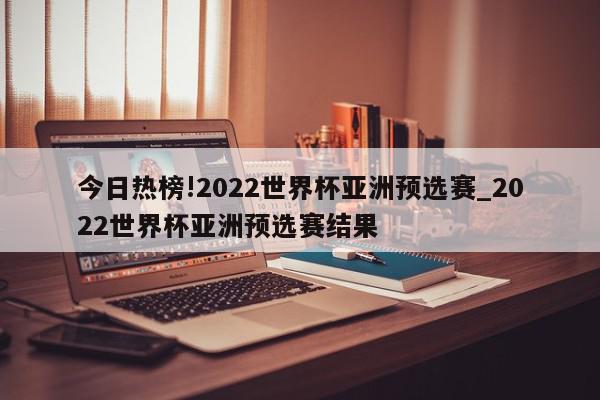 今日热榜!2022世界杯亚洲预选赛_2022世界杯亚洲预选赛结果